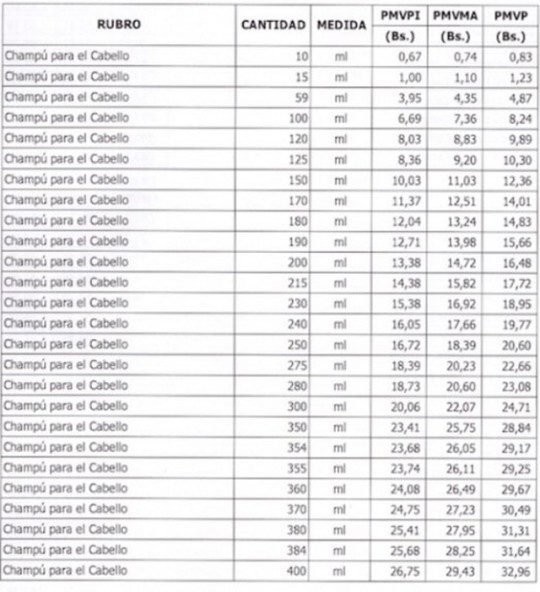 | RUBRO | CANTIDAD | MEDIDA | PMVPI (Bs.) | PMVMA (Bs.) | PMVP (Bs.) |
|---|---|---|---|---|---|
| Champú para el Cabello | 10 | ml | 0,67 | 0,74 | 0,83 |
| Champú para el Cabello | 15 | ml | 1,00 | 1,10 | 1,23 |
| Champú para el Cabello | 59 | ml | 3,95 | 4,35 | 4,87 |
| Champú para el Cabello | 100 | ml | 6,69 | 7,36 | 8,24 |
| Champú para el Cabello | 120 | ml | 8,03 | 8,83 | 9,89 |
| Champú para el Cabello | 125 | ml | 8,36 | 9,20 | 10,30 |
| Champú para el Cabello | 150 | ml | 10,03 | 11,03 | 12,36 |
| Champú para el Cabello | 170 | ml | 11,37 | 12,51 | 14,01 |
| Champú para el Cabello | 180 | ml | 12,04 | 13,24 | 14,83 |
| Champú para el Cabello | 190 | ml | 12,71 | 13,98 | 15,66 |
| Champú para el Cabello | 200 | ml | 13,38 | 14,72 | 16,48 |
| Champú para el Cabello | 215 | ml | 14,38 | 15,82 | 17,72 |
| Champú para el Cabello | 230 | ml | 15,38 | 16,92 | 18,95 |
| Champú para el Cabello | 240 | ml | 16,05 | 17,66 | 19,77 |
| Champú para el Cabello | 250 | ml | 16,72 | 18,39 | 20,60 |
| Champú para el Cabello | 275 | ml | 18,39 | 20,23 | 22,66 |
| Champú para el Cabello | 280 | ml | 18,73 | 20,60 | 23,08 |
| Champú para el Cabello | 300 | ml | 20,06 | 22,07 | 24,71 |
| Champú para el Cabello | 350 | ml | 23,41 | 25,75 | 28,84 |
| Champú para el Cabello | 354 | ml | 23,68 | 26,05 | 29,17 |
| Champú para el Cabello | 355 | ml | 23,74 | 26,11 | 29,25 |
| Champú para el Cabello | 360 | ml | 24,08 | 26,49 | 29,67 |
| Champú para el Cabello | 370 | ml | 24,75 | 27,23 | 30,49 |
| Champú para el Cabello | 380 | ml | 25,41 | 27,95 | 31,31 |
| Champú para el Cabello | 384 | ml | 25,68 | 28,25 | 31,64 |
| Champú para el Cabello | 400 | ml | 26,75 | 29,43 | 32,96 |